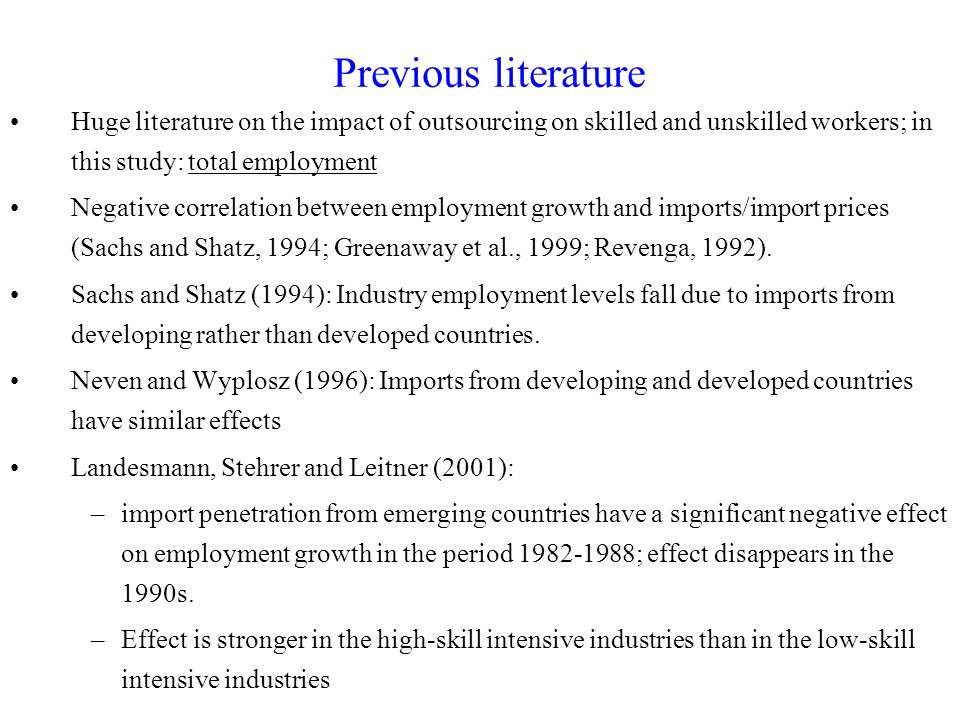 Previous literature

• Huge literature on the impact of outsourcing on skilled and unskilled workers; in this study: total employment

• Negative correlation between employment growth and imports/import prices (Sachs and Shatz, 1994; Greenaway et al., 1999; Revenga, 1992).

• Sachs and Shatz (1994): Industry employment levels fall due to imports from developing rather than developed countries.

• Neven and Wyplosz (1996): Imports from developing and developed countries have similar effects

• Landesmann, Stehrer and Leitner (2001):

– import penetration from emerging countries have a significant negative effect on employment growth in the period 1982-1988; effect disappears in the 1990s.

– Effect is stronger in the high-skill intensive industries than in the low-skill intensive industries